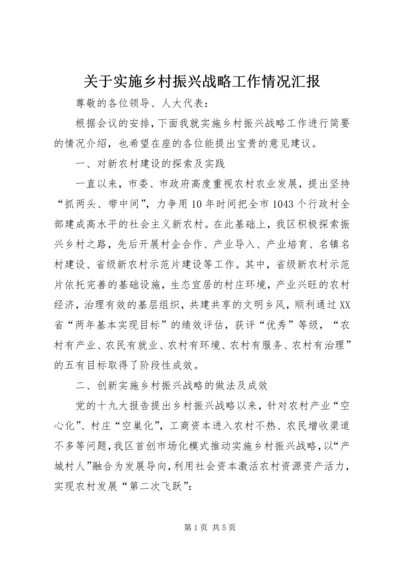 关于实施乡村振兴战略工作情况汇报

尊敬的各位领导、人大代表：

根据会议的安排，下面我就实施乡村振兴战略工作进行简要的情况介绍，也希望在座的各位能提出宝贵的意见建议。

一、对新农村建设的探索及实践

一直以来，市委、市政府高度重视农村农业发展，提出坚持“抓两头、带中间”，力争用10年时间把全市1043个行政村全部建成高水平的社会主义新农村。在此基础上，我区积极探索振兴乡村之路，先后开展村企合作、产业导入、产业培育、名镇名村建设、省级新农村示范片建设等工作。其中，省级新农村示范片依托完善的基础设施，生态宜居的村庄环境，产业兴旺的农村经济，治理有效的基层组织，共建共享的文明乡风，顺利通过XX省“两年基本实现目标”的绩效评估，获评“优秀”等级，“农村有产业、农民有就业、农村有环境、农村有服务、农村有治理”的五有目标取得了阶段性成效。

二、创新实施乡村振兴战略的做法及成效

党的十九大报告提出乡村振兴战略以来，针对农村产业“空心化”、村庄“空巢化”，工商资本进入农村不热、农民增收渠道不多等问题，我区首创市场化模式推动实施乡村振兴战略，以“产城村人”融合为发展导向，利用社会资本激活农村资源资产活力，实现农村发展“第二次飞跃”：

第1页 共5页